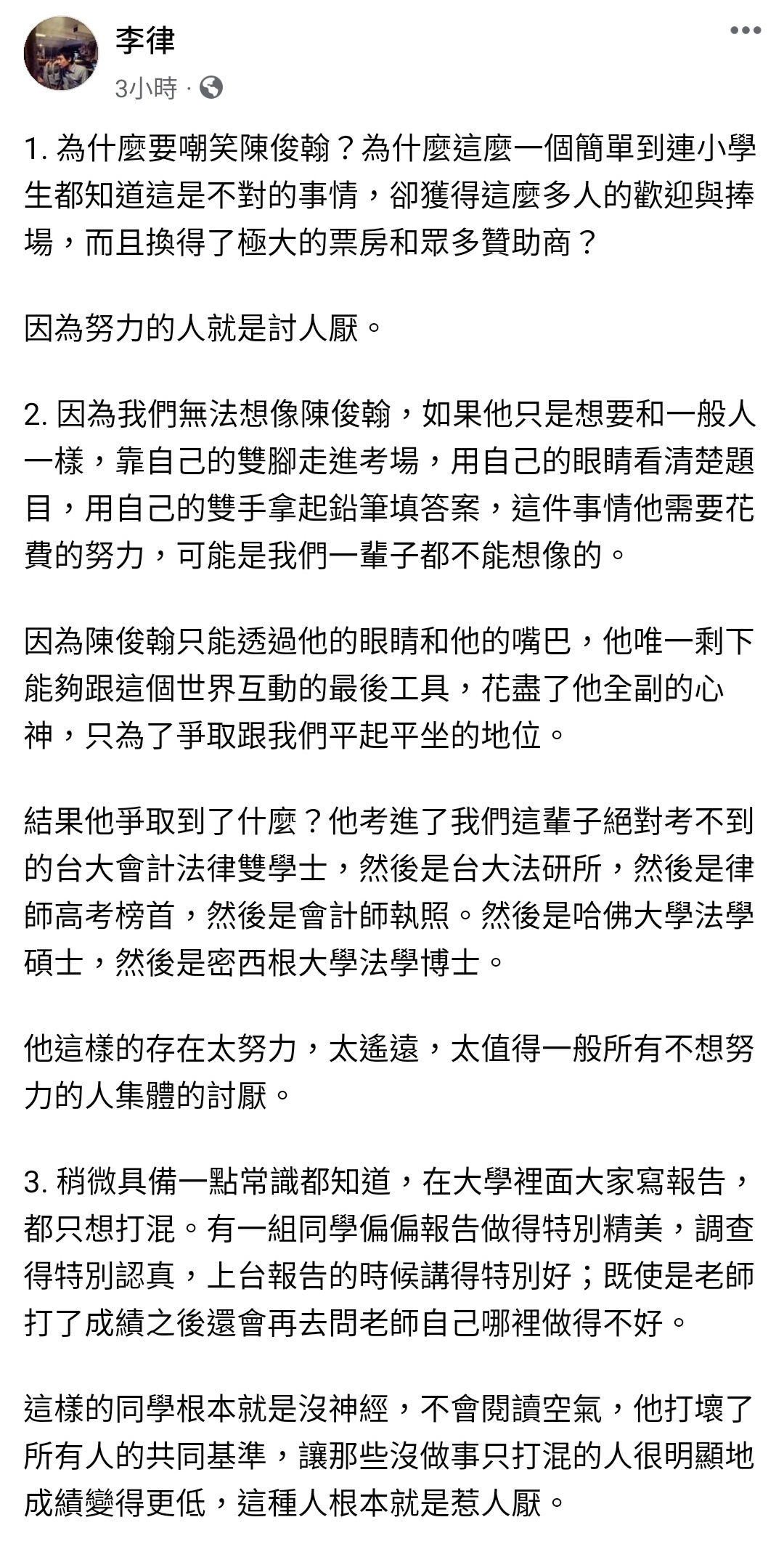 李律
3小時 ·

1. 為什麼要嘲笑陳俊翰？為什麼這麼一個簡單到連小學生都知道這是不對的事情，卻獲得這麼多人的歡迎與捧場，而且換得了極大的票房和眾多贊助商？

因為努力的人就是討人厭。

2. 因為我們無法想像陳俊翰，如果他只是想要和一般人一樣，靠自己的雙腳走進考場，用自己的眼睛看清楚題目，用自己的雙手拿起鉛筆填答案，這件事情他需要花費的努力，可能是我們一輩子都不能想像的。

因為陳俊翰只能透過他的眼睛和他的嘴巴，他唯一剩下能夠跟這個世界互動的最後工具，花盡了他全副的心神，只為了爭取跟我們平起平坐的地位。

結果他爭取到了什麼？他考進了我們這輩子絕對考不到的台大會計法律雙學士，然後是台大法研所，然後是律師高考榜首，然後是會計師執照。然後是哈佛大學法學碩士，然後是密西根大學法學博士。

他這樣的存在太努力，太遙遠，太值得一般所有不想努力的人集體的討厭。

3. 稍微具備一點常識都知道，在大學裡面大家寫報告，都只想打混。有一組同學偏偏報告做得特別精美，調查得特別認真，上台報告的時候講得特別好；既使是老師打了成績之後還會再去問老師自己哪裡做得不好。

這樣的同學根本就是沒神經，不會閱讀空氣，他打壞了所有人的共同基準，讓那些沒做事只打混的人很明顯地成績變得更低，這種人根本就是惹人厭。